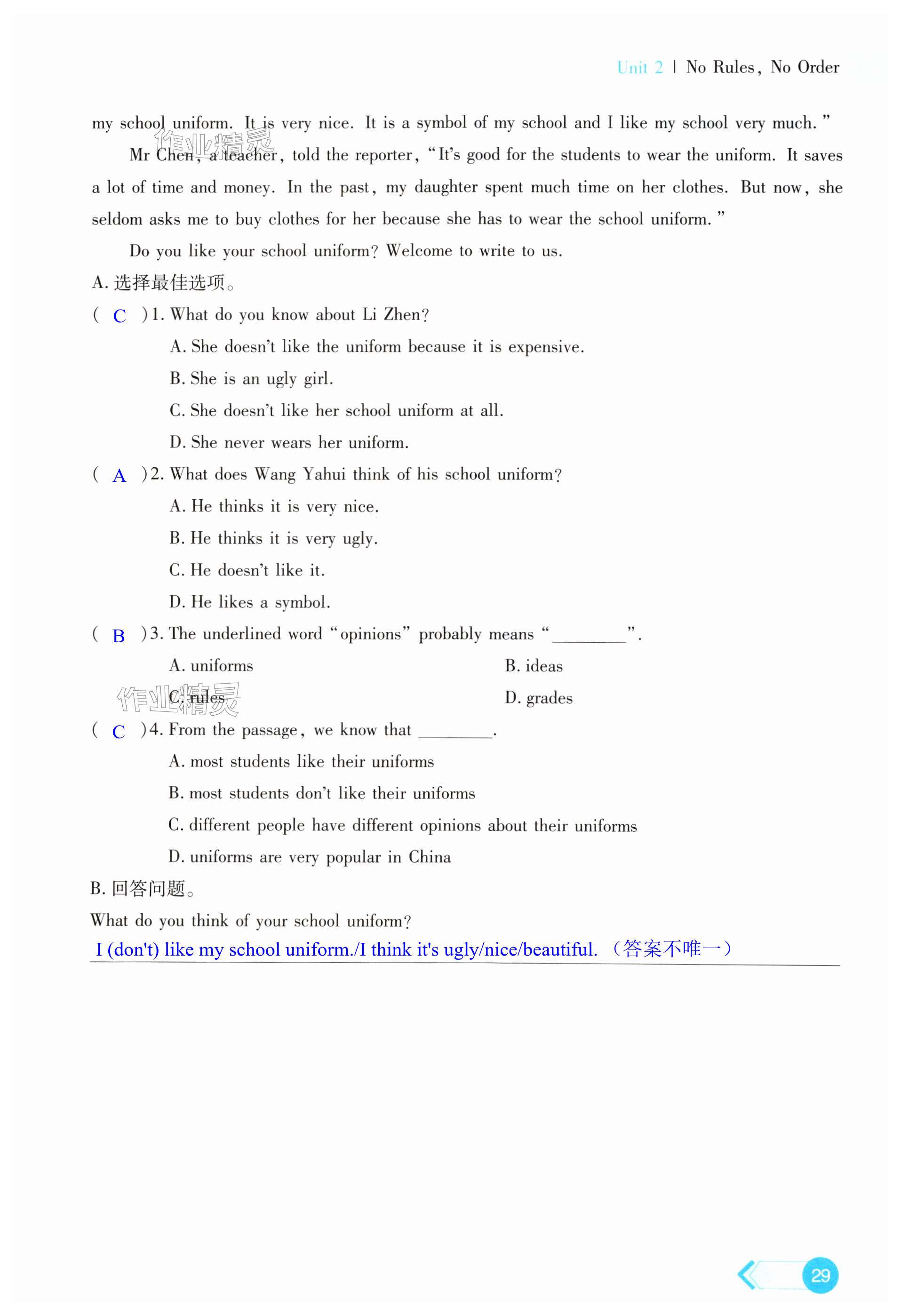 Unit 2 | No Rules, No Order

my school uniform. It is very nice. It is a symbol of my school and I like my school very much."

作业精灵

Mr Chen, a teacher, told the reporter, "It's good for the students to wear the uniform. It saves a lot of time and money. In the past, my daughter spent much time on her clothes. But now, she seldom asks me to buy clothes for her because she has to wear the school uniform."

Do you like your school uniform? Welcome to write to us.

A. 选择最佳选项。

( C )1. What do you know about Li Zhen?

A. She doesn't like the uniform because it is expensive.

B. She is an ugly girl.

C. She doesn't like her school uniform at all.

D. She never wears her uniform.

( A )2. What does Wang Yahui think of his school uniform?

A. He thinks it is very nice.

B. He thinks it is very ugly.

C. He doesn't like it.

D. He likes a symbol.

( B )3. The underlined word "opinions" probably means "________".

A. uniforms
B. ideas
C. rules
D. grades

作业精灵

( C )4. From the passage, we know that ________.

A. most students like their uniforms

B. most students don't like their uniforms

C. different people have different opinions about their uniforms

D. uniforms are very popular in China

B. 回答问题。

What do you think of your school uniform?

I (don't) like my school uniform./I think it's ugly/nice/beautiful. （答案不唯一）

29